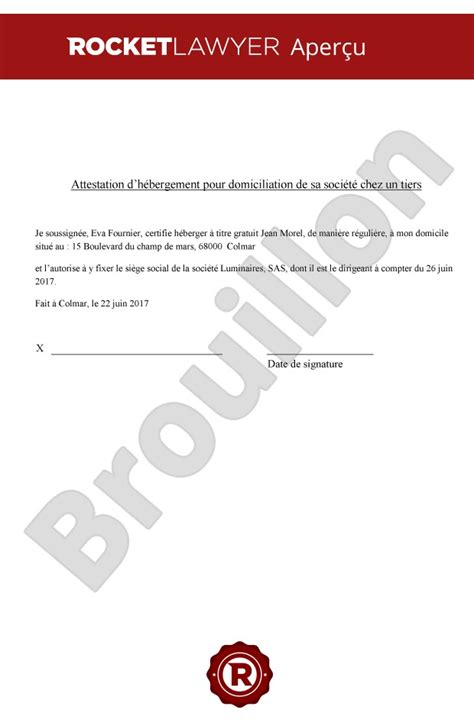 ROCKETLAWYER Aperçu

Attestation d'hébergement pour domiciliation de sa société chez un tiers

Je soussignée, Eva Fournier, certifie héberger à titre gratuit Jean Morel, de manière régulière, à mon domicile situé au : 15 Boulevard du champ de mars, 68000 Colmar

et l'autorise à y fixer le siège social de la société Luminaires, SAS, dont il est le dirigeant à compter du 26 juin 2017.

Fait à Colmar, le 22 juin 2017

X

Date de signature

Brouillon

R